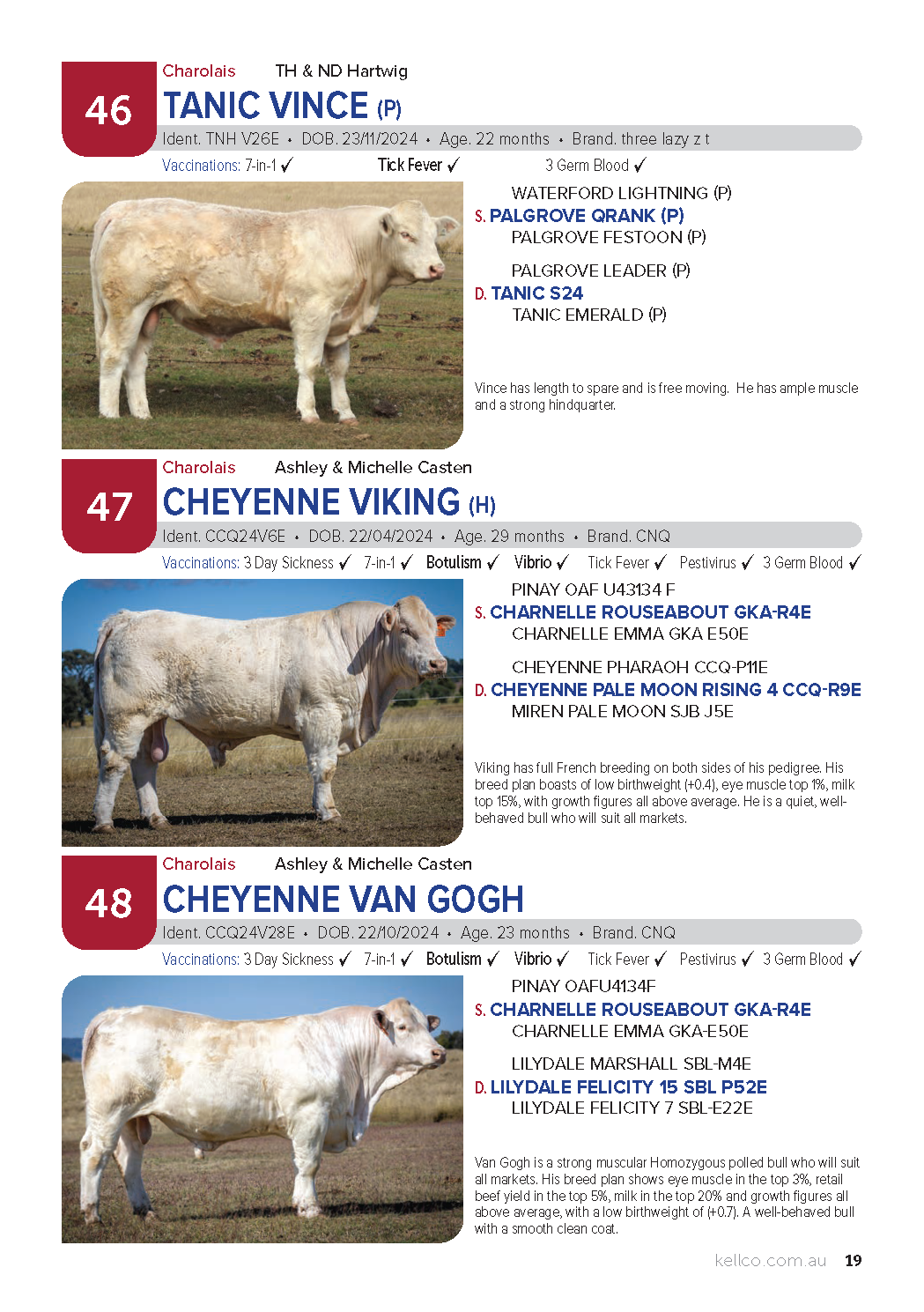 46

Charolais TH & ND Hartwig

TANIC VINCE (P)

Ident. TNH V26E • DOB. 23/11/2024 • Age. 22 months • Brand. three lazy z t

Vaccinations: 7-in-1 ✓ Tick Fever ✓ 3 Germ Blood ✓

WATERFORD LIGHTNING (P)
S. PALGROVE QRANK (P)
PALGROVE FESTOON (P)

PALGROVE LEADER (P)
D. TANIC S24
TANIC EMERALD (P)

Vince has length to spare and is free moving. He has ample muscle and a strong hindquarter.

47

Charolais Ashley & Michelle Casten

CHEYENNE VIKING (H)

Ident. CCQ24V6E • DOB. 22/04/2024 • Age. 29 months • Brand. CNQ

Vaccinations: 3 Day Sickness ✓ 7-in-1 ✓ Botulism ✓ Vibrio ✓ Tick Fever ✓ Pestivirus ✓ 3 Germ Blood ✓

PINAY OAF U43134 F
S. CHARNELLE ROUSEABOUT GKA-R4E
CHARNELLE EMMA GKA E50E

CHEYENNE PHARAOH CCQ-P11E
D. CHEYENNE PALE MOON RISING 4 CCQ-R9E
MIREN PALE MOON SJB J5E

Viking has full French breeding on both sides of his pedigree. His breed plan boasts of low birthweight (+0.4), eye muscle top 1%, milk top 15%, with growth figures all above average. He is a quiet, well-behaved bull who will suit all markets.

48

Charolais Ashley & Michelle Casten

CHEYENNE VAN GOGH

Ident. CCQ24V28E • DOB. 22/10/2024 • Age. 23 months • Brand. CNQ

Vaccinations: 3 Day Sickness ✓ 7-in-1 ✓ Botulism ✓ Vibrio ✓ Tick Fever ✓ Pestivirus ✓ 3 Germ Blood ✓

PINAY OAFU4134F
S. CHARNELLE ROUSEABOUT GKA-R4E
CHARNELLE EMMA GKA-E50E

LILYDALE MARSHALL SBL-M4E
D. LILYDALE FELICITY 15 SBL P52E
LILYDALE FELICITY 7 SBL-E22E

Van Gogh is a strong muscular Homozygous polled bull who will suit all markets. His breed plan shows eye muscle in the top 3%, retail beef yield in the top 5%, milk in the top 20% and growth figures all above average, with a low birthweight of (+0.7). A well-behaved bull with a smooth clean coat.

kellco.com.au 19